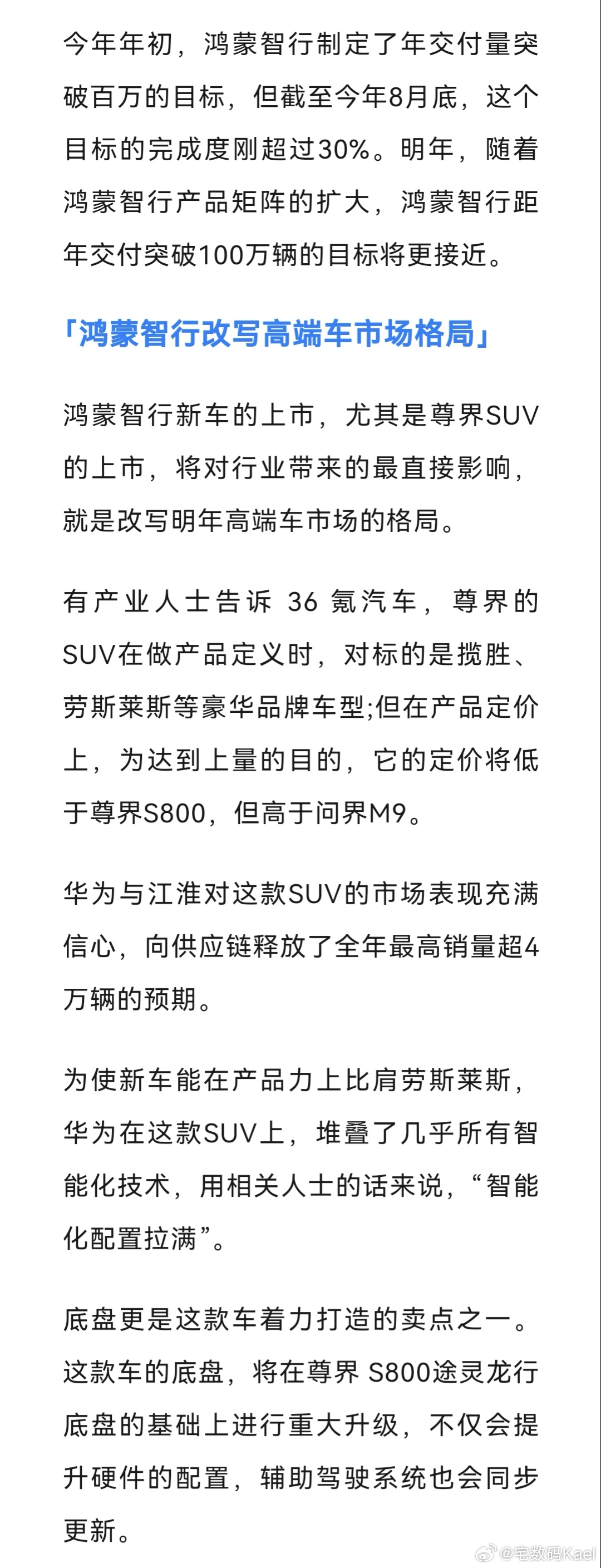 今年年初，鸿蒙智行制定了年交付量突破百万的目标，但截至今年8月底，这个目标的完成度刚超过30%。明年，随着鸿蒙智行产品矩阵的扩大，鸿蒙智行距年交付突破100万辆的目标将更接近。

「鸿蒙智行改写高端车市场格局」

鸿蒙智行新车的上市，尤其是尊界SUV的上市，将对行业带来的最直接影响，就是改写明年高端车市场的格局。

有产业人士告诉 36 氪汽车，尊界的SUV在做产品定义时，对标的是揽胜、劳斯莱斯等豪华品牌车型;但在产品定价上，为达到上量的目的，它的定价将低于尊界S800，但高于问界M9。

华为与江淮对这款SUV的市场表现充满信心，向供应链释放了全年最高销量超4万辆的预期。

为使新车能在产品力上比肩劳斯莱斯，华为在这款SUV上，堆叠了几乎所有智能化技术，用相关人士的话来说，“智能化配置拉满”。

底盘更是这款车着力打造的卖点之一。这款车的底盘，将在尊界 S800途灵龙行底盘的基础上进行重大升级，不仅会提升硬件的配置，辅助驾驶系统也会同步更新。

@宅数码Kael